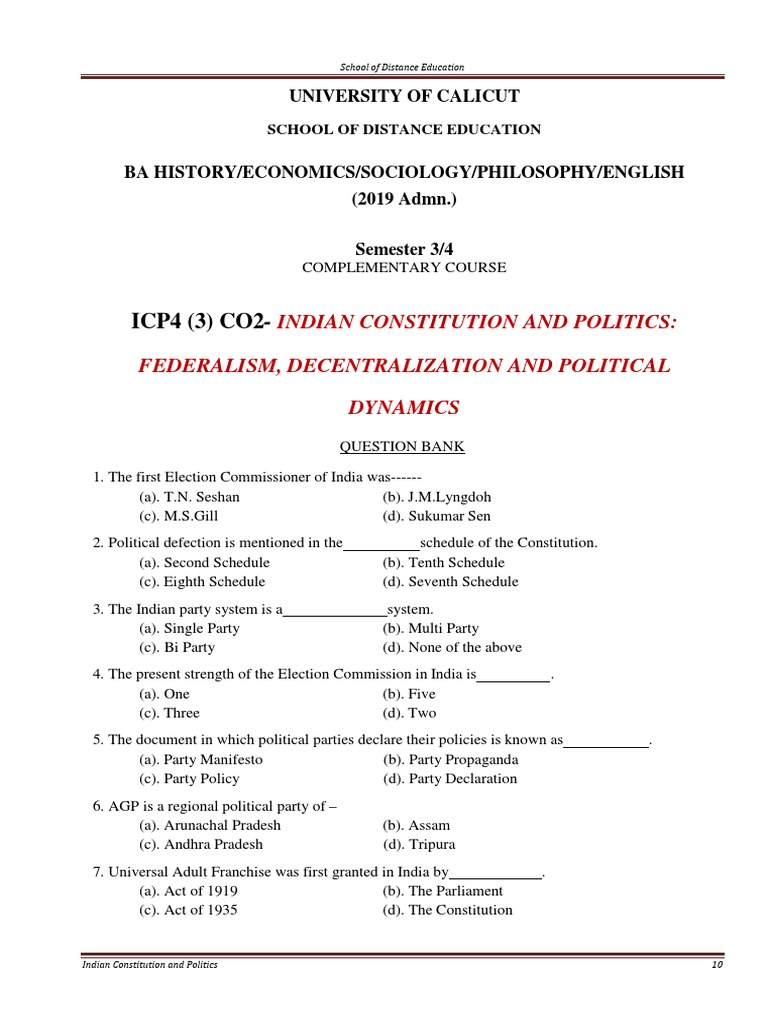 School of Distance Education

UNIVERSITY OF CALICUT

SCHOOL OF DISTANCE EDUCATION

BA HISTORY/ECONOMICS/SOCIOLOGY/PHILOSOPHY/ENGLISH
(2019 Admn.)

Semester 3/4
COMPLEMENTARY COURSE

ICP4 (3) CO2- INDIAN CONSTITUTION AND POLITICS:

FEDERALISM, DECENTRALIZATION AND POLITICAL DYNAMICS

QUESTION BANK

1. The first Election Commissioner of India was------
(a). T.N. Seshan (b). J.M.Lyngdoh
(c). M.S.Gill (d). Sukumar Sen

2. Political defection is mentioned in the__________schedule of the Constitution.
(a). Second Schedule (b). Tenth Schedule
(c). Eighth Schedule (d). Seventh Schedule

3. The Indian party system is a_____________system.
(a). Single Party (b). Multi Party
(c). Bi Party (d). None of the above

4. The present strength of the Election Commission in India is_________.
(a). One (b). Five
(c). Three (d). Two

5. The document in which political parties declare their policies is known as___________.
(a). Party Manifesto (b). Party Propaganda
(c). Party Policy (d). Party Declaration

6. AGP is a regional political party of –
(a). Arunachal Pradesh (b). Assam
(c). Andhra Pradesh (d). Tripura

7. Universal Adult Franchise was first granted in India by____________.
(a). Act of 1919 (b). The Parliament
(c). Act of 1935 (d). The Constitution

Indian Constitution and Politics 10